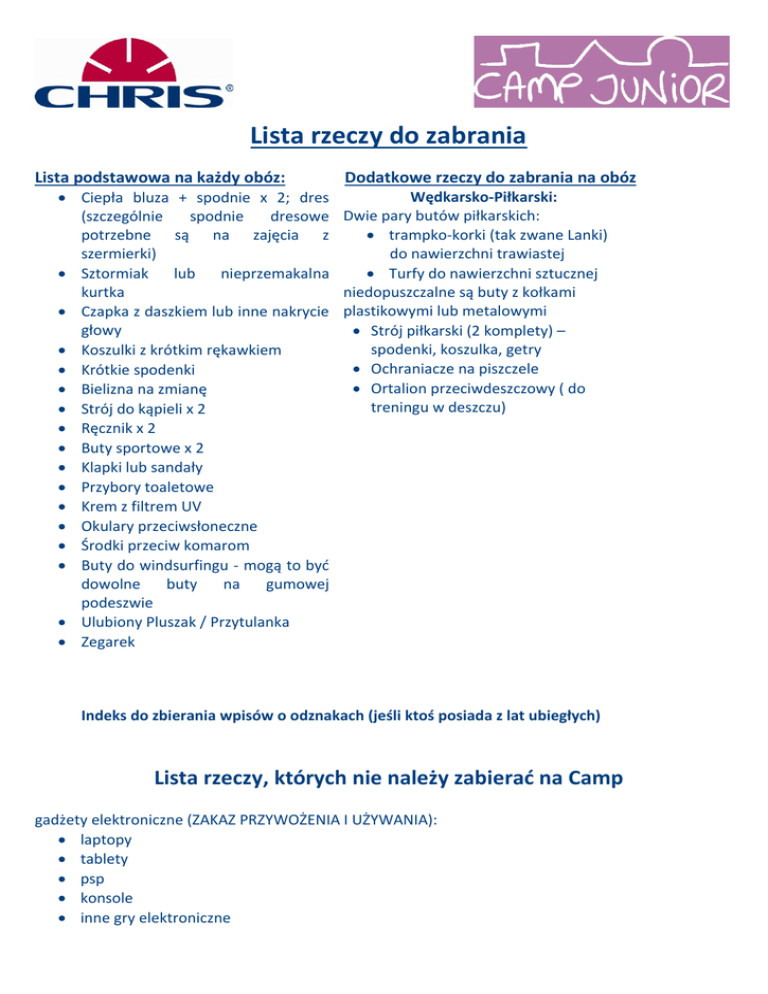 CHRIS®

CAMP JUNIOR

Lista rzeczy do zabrania

Lista podstawowa na każdy obóz:
- Ciepła bluza + spodnie x 2; dres (szczególnie spodnie dresowe potrzebne są na zajęcia z szermierki)
- Sztormiak lub nieprzemakalna kurtka
- Czapka z daszkiem lub inne nakrycie głowy
- Koszulki z krótkim rękawkiem
- Krótkie spodenki
- Bielizna na zmianę
- Strój do kąpieli x 2
- Ręcznik x 2
- Buty sportowe x 2
- Klapki lub sandały
- Przybory toaletowe
- Krem z filtrem UV
- Okulary przeciwsłoneczne
- Środki przeciw komarom
- Buty do windsurfingu - mogą to być dowolne buty na gumowej podeszwie
- Ulubiony Pluszak / Przytulanka
- Zegarek

Dodatkowe rzeczy do zabrania na obóz
Wędkarsko-Piłkarski:
Dwie pary butów piłkarskich:
- trampko-korki (tak zwane Lanki) do nawierzchni trawiastej
- Turfy do nawierzchni sztucznej
niedopuszczalne są buty z kołkami plastikowymi lub metalowymi
- Strój piłkarski (2 komplety) – spodenki, koszulka, getry
- Ochraniacze na piszczele
- Ortalion przeciwdeszczowy ( do treningu w deszczu)

Indeks do zbierania wpisów o odznakach (jeśli ktoś posiada z lat ubiegłych)

Lista rzeczy, których nie należy zabierać na Camp

gadżety elektroniczne (ZAKAZ PRZYWOŻENIA I UŻYWANIA):
- laptopy
- tablety
- psp
- konsole
- inne gry elektroniczne